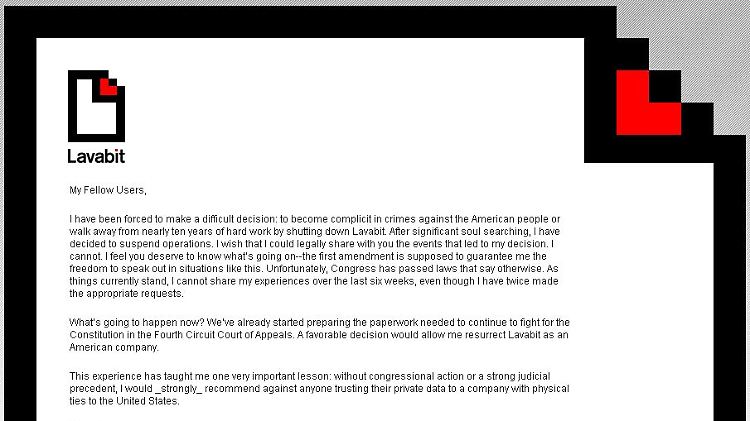 Lavabit

My Fellow Users,

I have been forced to make a difficult decision: to become complicit in crimes against the American people or walk away from nearly ten years of hard work by shutting down Lavabit. After significant soul searching, I have decided to suspend operations. I wish that I could legally share with you the events that led to my decision. I cannot. I feel you deserve to know what's going on--the first amendment is supposed to guarantee me the freedom to speak out in situations like this. Unfortunately, Congress has passed laws that say otherwise. As things currently stand, I cannot share my experiences over the last six weeks, even though I have twice made the appropriate requests.

What's going to happen now? We've already started preparing the paperwork needed to continue to fight for the Constitution in the Fourth Circuit Court of Appeals. A favorable decision would allow me resurrect Lavabit as an American company.

This experience has taught me one very important lesson: without congressional action or a strong judicial precedent, I would _strongly_ recommend against anyone trusting their private data to a company with physical ties to the United States.